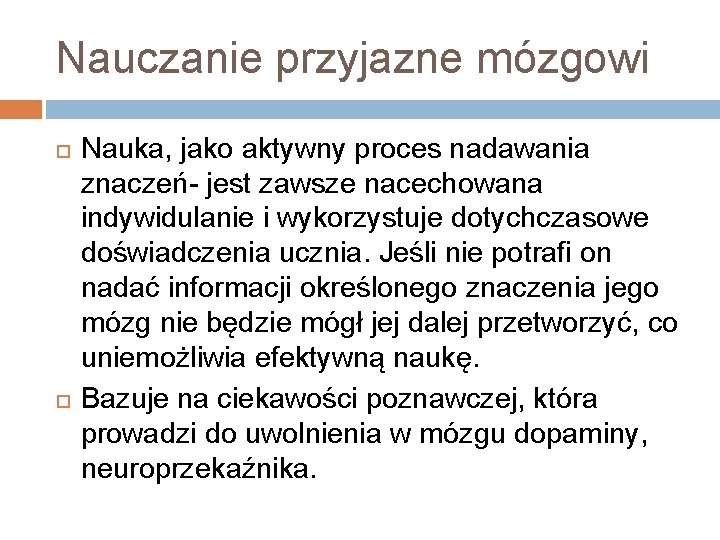 Nauczanie przyjazne mózgowi

Nauka, jako aktywny proces nadawania znaczeń- jest zawsze nacechowana indywidulanie i wykorzystuje dotychczasowe doświadczenia ucznia. Jeśli nie potrafi on nadać informacji określonego znaczenia jego mózg nie będzie mógł jej dalej przetworzyć, co uniemożliwia efektywną naukę.

Bazuje na ciekawości poznawczej, która prowadzi do uwolnienia w mózgu dopaminy, neuroprzekaźnika.